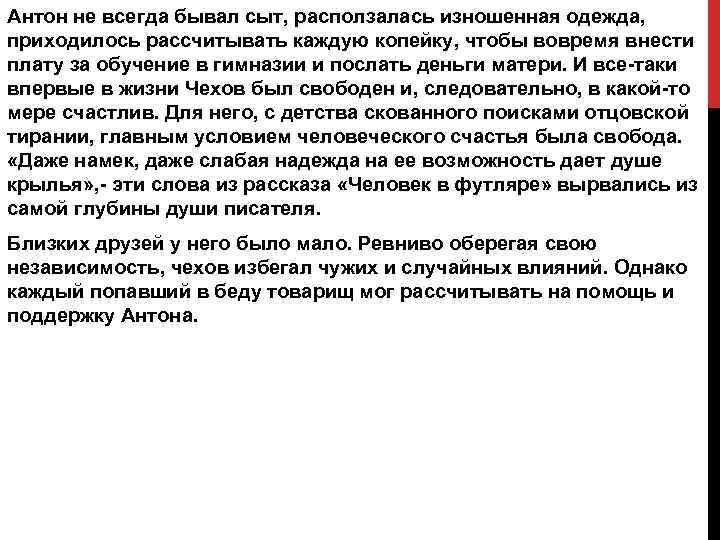 Антон не всегда бывал сыт, расползалась изношенная одежда, приходилось рассчитывать каждую копейку, чтобы вовремя внести плату за обучение в гимназии и послать деньги матери. И все-таки впервые в жизни Чехов был свободен и, следовательно, в какой-то мере счастлив. Для него, с детства скованного поисками отцовской тирании, главным условием человеческого счастья была свобода. «Даже намек, даже слабая надежда на ее возможность дает душе крылья»,- эти слова из рассказа «Человек в футляре» вырвались из самой глубины души писателя.

Близких друзей у него было мало. Ревниво оберегая свою независимость, чехов избегал чужих и случайных влияний. Однако каждый попавший в беду товарищ мог рассчитывать на помощь и поддержку Антона.